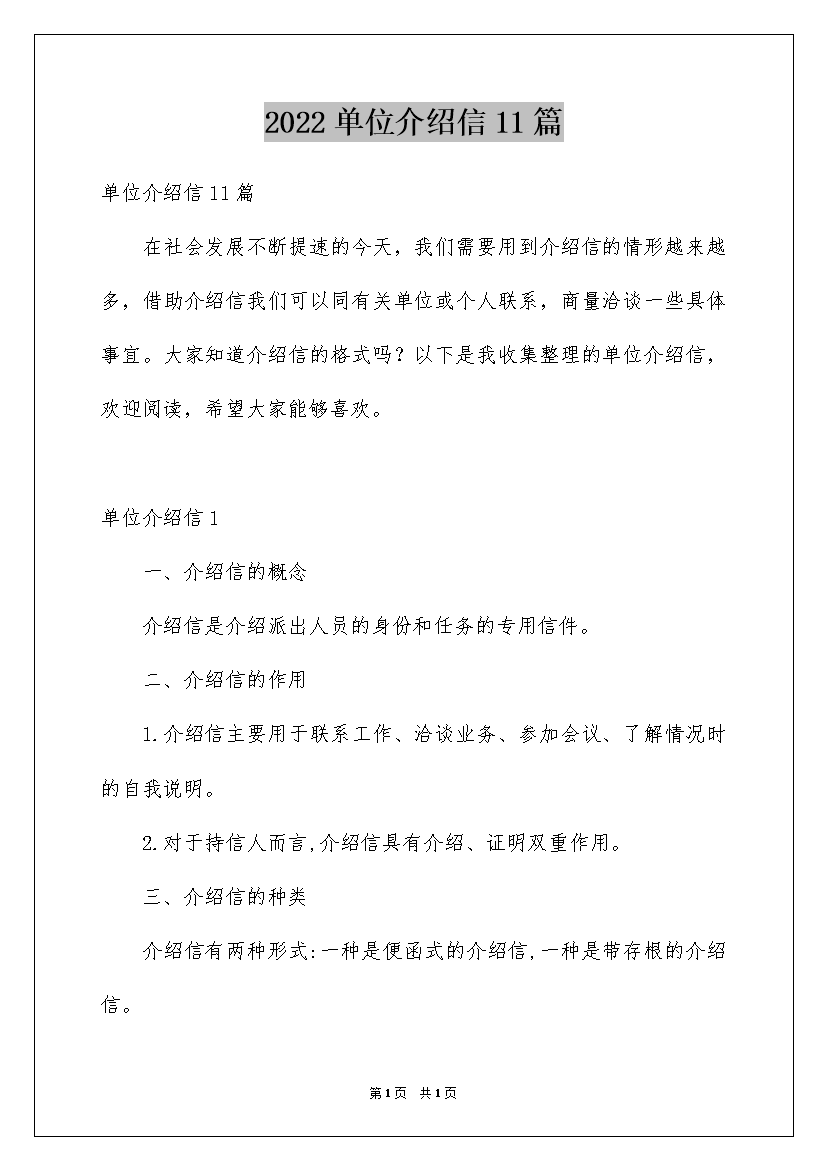 2022 单位介绍信 11 篇

单位介绍信 11 篇

在社会发展不断提速的今天，我们需要用到介绍信的情形越来越多，借助介绍信我们可以同有关单位或个人联系，商量洽谈一些具体事宜。大家知道介绍信的格式吗？以下是我收集整理的单位介绍信，欢迎阅读，希望大家能够喜欢。

单位介绍信 1

一、介绍信的概念

介绍信是介绍派出人员的身份和任务的专用信件。

二、介绍信的作用

1.介绍信主要用于联系工作、洽谈业务、参加会议、了解情况时的自我说明。

2.对于持信人而言,介绍信具有介绍、证明双重作用。

三、介绍信的种类

介绍信有两种形式:一种是便函式的介绍信,一种是带存根的介绍信。

第1页 共1页